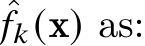 $\hat{f}_k(\mathbf{x})$ as: